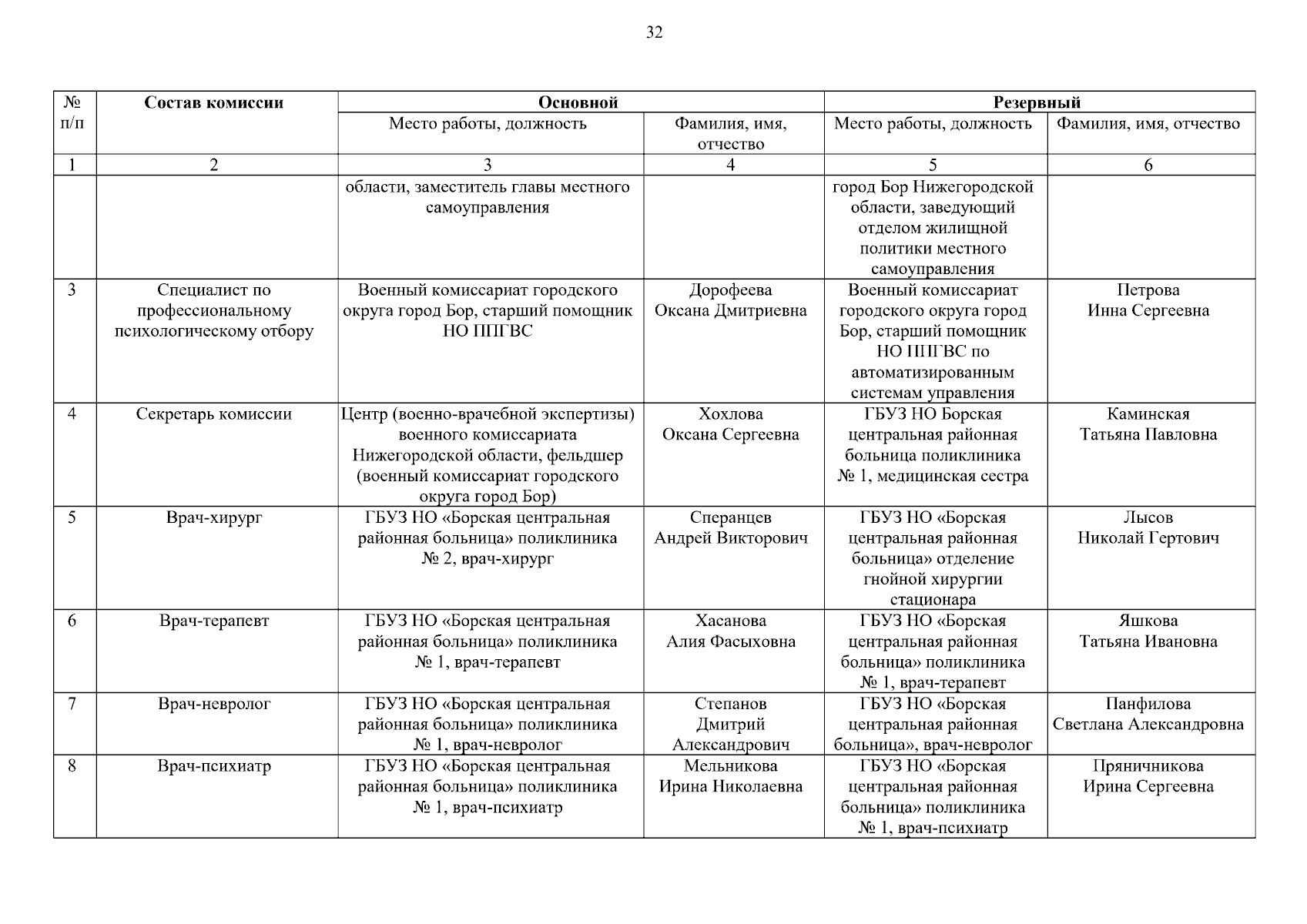 32

| № п/п | Состав комиссии | Основной | | Резервный | |
|---|---|---|---|---|---|
| | | Место работы, должность | Фамилия, имя, отчество | Место работы, должность | Фамилия, имя, отчество |
| 1 | 2 | 3 | 4 | 5 | 6 |
| | | области, заместитель главы местного самоуправления | | город Бор Нижегородской области, заведующий отделом жилищной политики местного самоуправления | |
| 3 | Специалист по профессиональному психологическому отбору | Военный комиссариат городского округа город Бор, старший помощник НО ППГВС | Дорофеева Оксана Дмитриевна | Военный комиссариат городского округа город Бор, старший помощник НО ППГВС по автоматизированным системам управления | Петрова Инна Сергеевна |
| 4 | Секретарь комиссии | Центр (военно-врачебной экспертизы) военного комиссариата Нижегородской области, фельдшер (военный комиссариат городского округа город Бор) | Хохлова Оксана Сергеевна | ГБУЗ НО Борская центральная районная больница поликлиника № 1, медицинская сестра | Каминская Татьяна Павловна |
| 5 | Врач-хирург | ГБУЗ НО «Борская центральная районная больница» поликлиника № 2, врач-хирург | Сперанцев Андрей Викторович | ГБУЗ НО «Борская центральная районная больница» отделение гнойной хирургии стационара | Лысов Николай Гертович |
| 6 | Врач-терапевт | ГБУЗ НО «Борская центральная районная больница» поликлиника № 1, врач-терапевт | Хасанова Алия Фасыховна | ГБУЗ НО «Борская центральная районная больница» поликлиника № 1, врач-терапевт | Яшкова Татьяна Ивановна |
| 7 | Врач-невролог | ГБУЗ НО «Борская центральная районная больница» поликлиника № 1, врач-невролог | Степанов Дмитрий Александрович | ГБУЗ НО «Борская центральная районная больница», врач-невролог | Панфилова Светлана Александровна |
| 8 | Врач-психиатр | ГБУЗ НО «Борская центральная районная больница» поликлиника № 1, врач-психиатр | Мельникова Ирина Николаевна | ГБУЗ НО «Борская центральная районная больница» поликлиника № 1, врач-психиатр | Пряничникова Ирина Сергеевна |